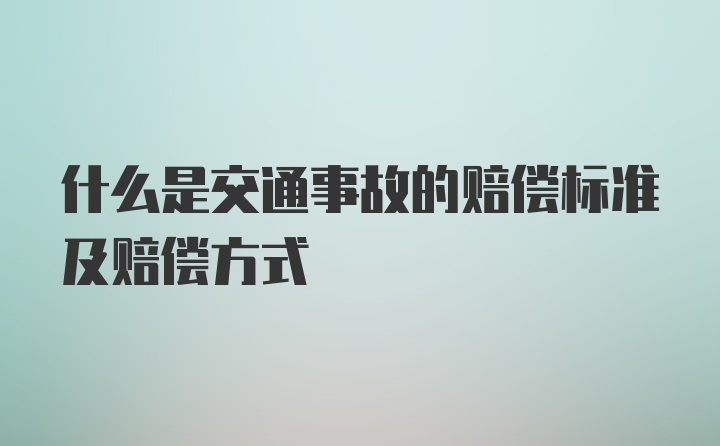 什么是交通事故的赔偿标准及赔偿方式